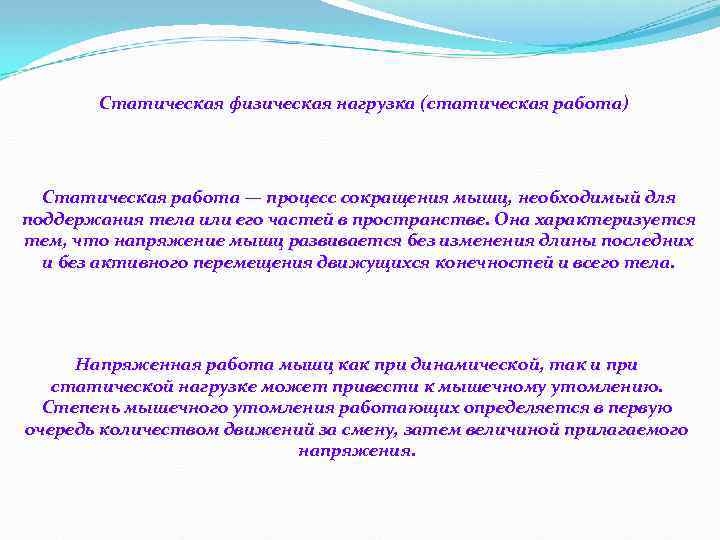 Статическая физическая нагрузка (статическая работа)

Статическая работа — процесс сокращения мышц, необходимый для поддержания тела или его частей в пространстве. Она характеризуется тем, что напряжение мышц развивается без изменения длины последних и без активного перемещения движущихся конечностей и всего тела.

Напряженная работа мышц как при динамической, так и при статической нагрузке может привести к мышечному утомлению. Степень мышечного утомления работающих определяется в первую очередь количеством движений за смену, затем величиной прилагаемого напряжения.